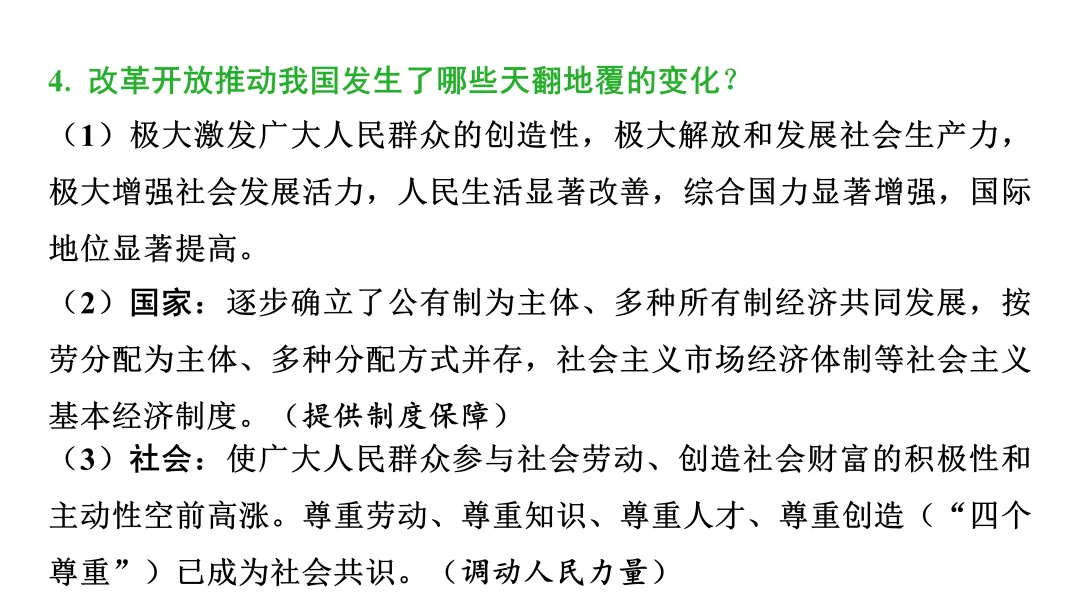 4.改革开放推动我国发生了哪些天翻地覆的变化？

（1）极大激发广大人民群众的创造性，极大解放和发展社会生产力，极大增强社会发展活力，人民生活显著改善，综合国力显著增强，国际地位显著提高。

（2）国家：逐步确立了公有制为主体、多种所有制经济共同发展，按劳分配为主体、多种分配方式并存，社会主义市场经济体制等社会主义基本经济制度。（提供制度保障）

（3）社会：使广大人民群众参与社会劳动、创造社会财富的积极性和主动性空前高涨。尊重劳动、尊重知识、尊重人才、尊重创造（“四个尊重”）已成为社会共识。（调动人民力量）